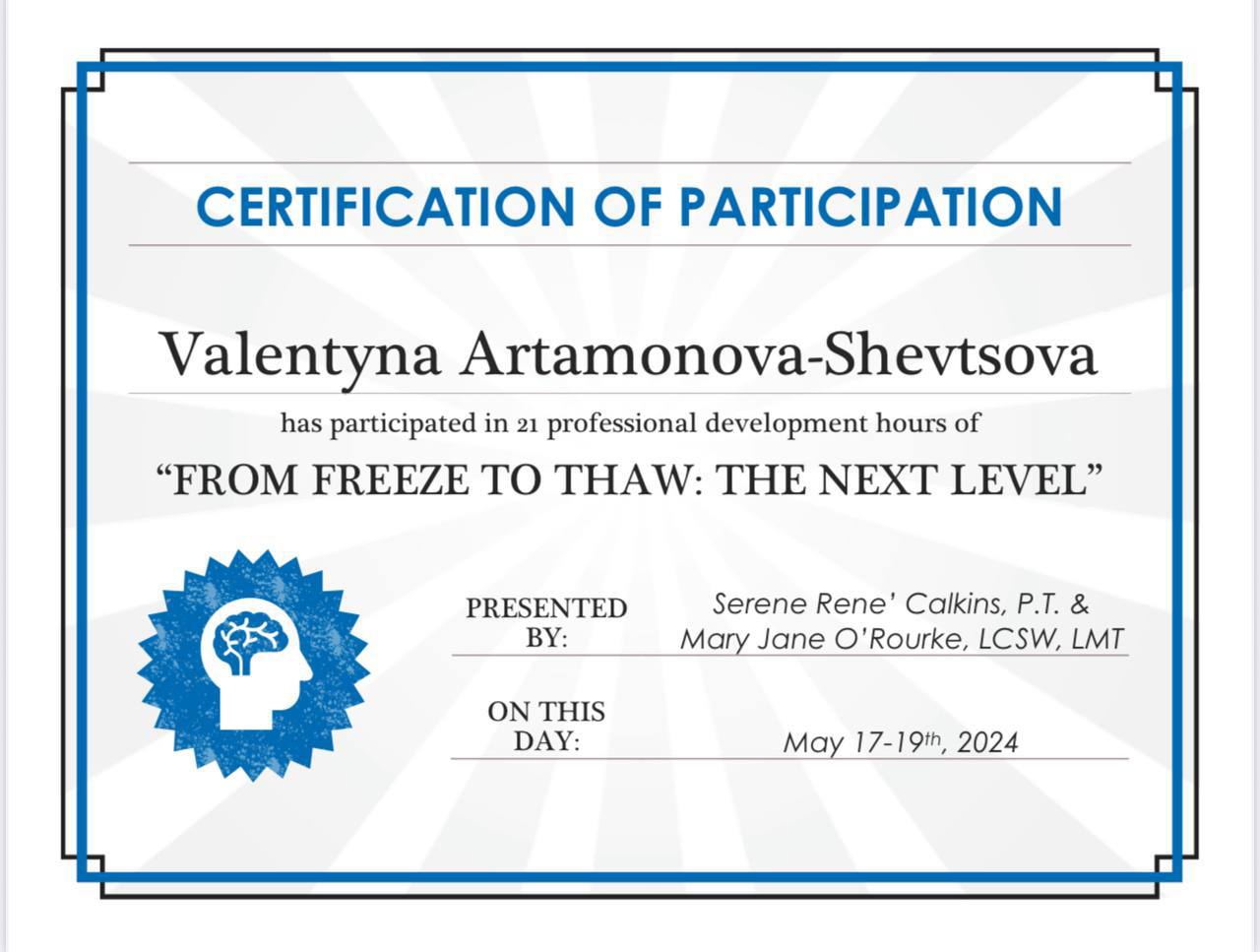 CERTIFICATION OF PARTICIPATION

Valentyna Artamonova-Shevtsova

has participated in 21 professional development hours of

"FROM FREEZE TO THAW: THE NEXT LEVEL"

PRESENTED BY:

Serene Rene' Calkins, P.T. &
Mary Jane O'Rourke, LCSW, LMT

ON THIS DAY:

May 17-19th, 2024